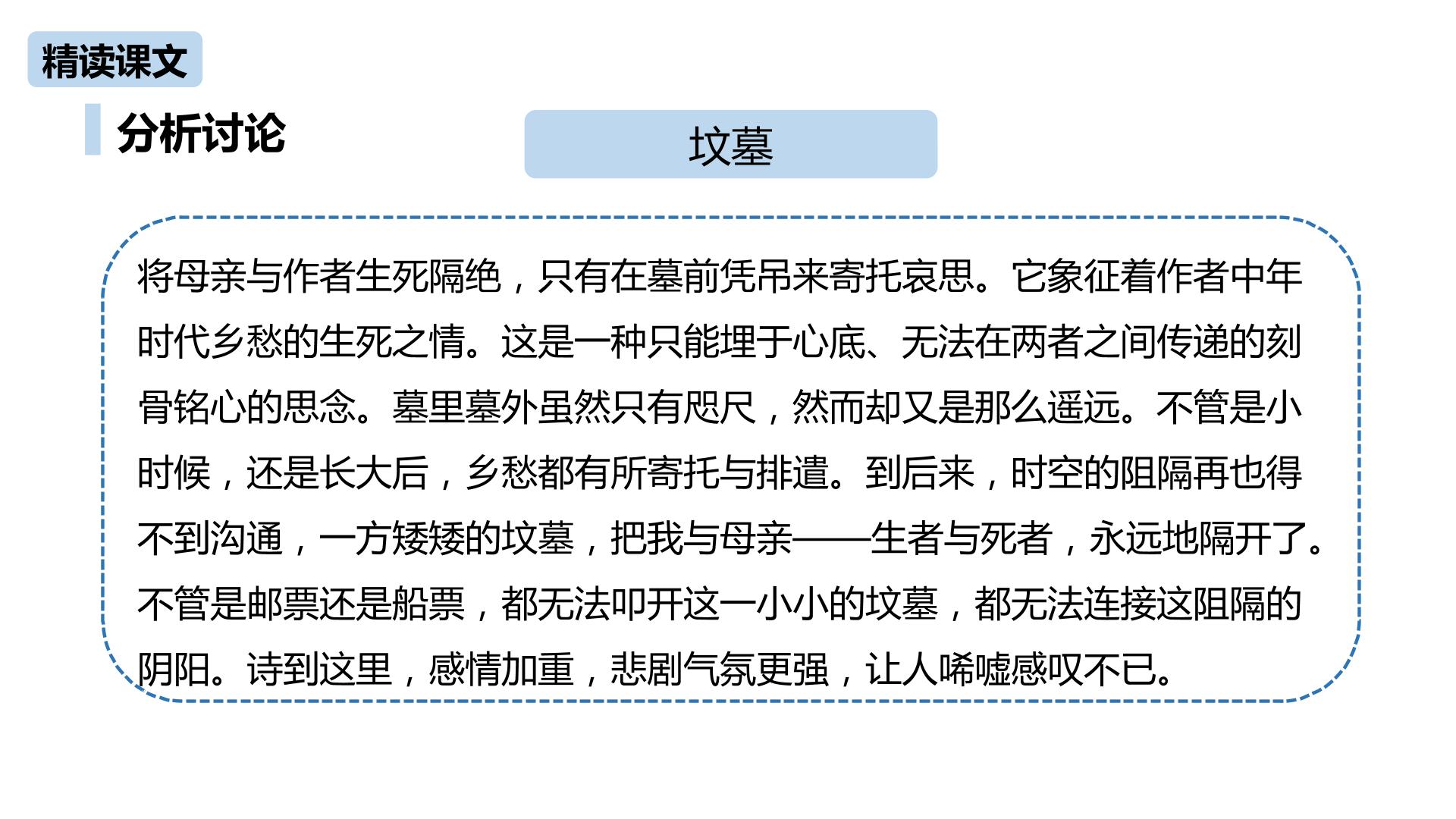 精读课文

分析讨论

坟墓

将母亲与作者生死隔绝，只有在墓前凭吊来寄托哀思。它象征着作者中年时代乡愁的生死之情。这是一种只能埋于心底、无法在两者之间传递的刻骨铭心的思念。墓里墓外虽然只有咫尺，然而却又是那么遥远。不管是小时候，还是长大后，乡愁都有所寄托与排遣。到后来，时空的阻隔再也得不到沟通，一方矮矮的坟墓，把我与母亲——生者与死者，永远地隔开了。不管是邮票还是船票，都无法叩开这一小小的坟墓，都无法连接这阻隔的阴阳。诗到这里，感情加重，悲剧气氛更强，让人唏嘘感叹不已。